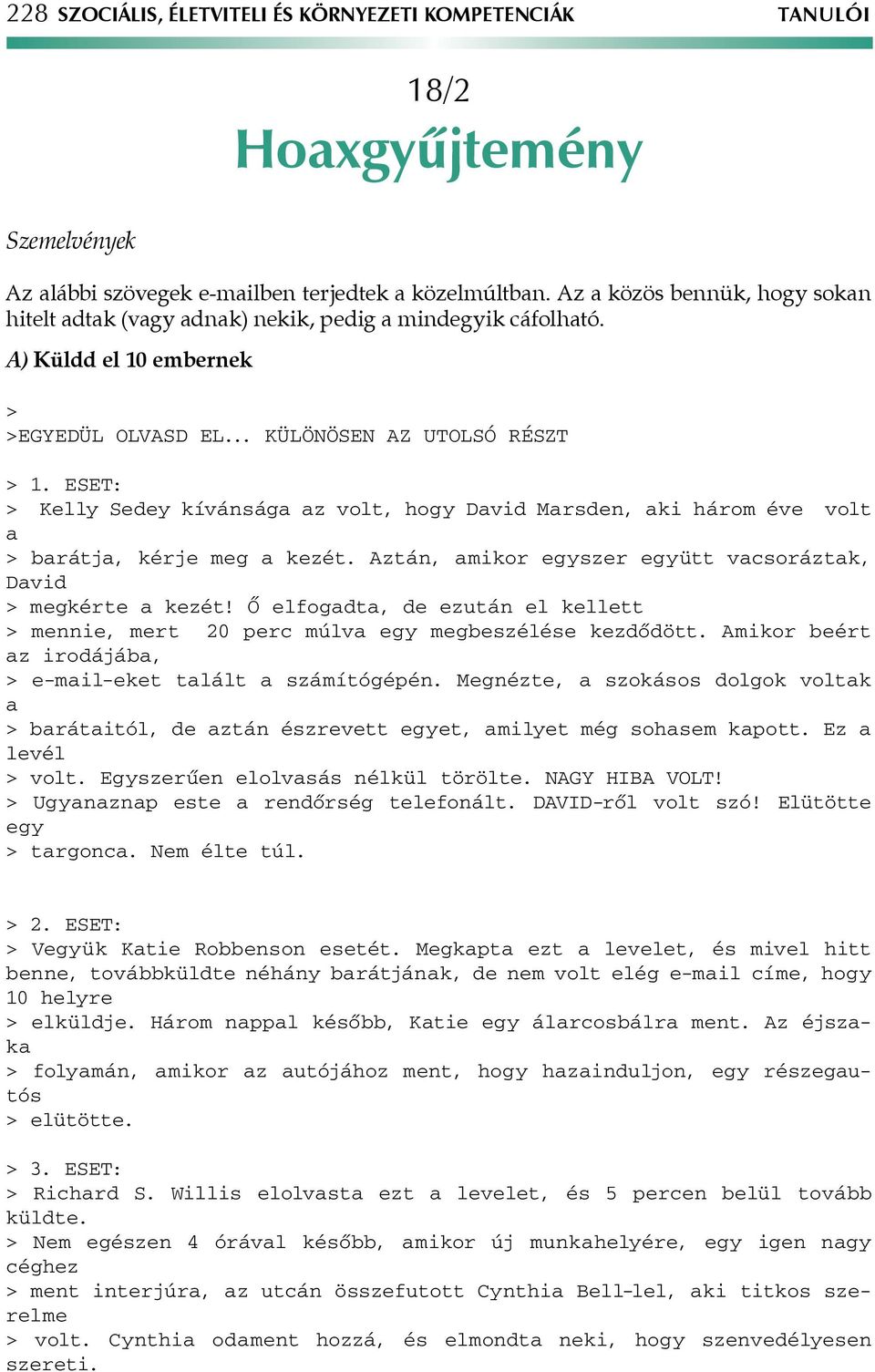 228 SZOCIÁLIS, ÉLETVITELI ÉS KÖRNYEZETI KOMPETENCIÁK TANULÓI

18/2

Hoaxgyűjtemény

Szemelvények

Az alábbi szövegek e-mailben terjedtek a közelmúltban. Az a közös bennük, hogy sokan hitelt adtak (vagy adnak) nekik, pedig a mindegyik cáfolható.

A) Küldd el 10 embernek

>
>EGYEDÜL OLVASD EL... KÜLÖNÖSEN AZ UTOLSÓ RÉSZT

> 1. ESET:
> Kelly Sedey kívánsága az volt, hogy David Marsden, aki három éve volt a
> barátja, kérje meg a kezét. Aztán, amikor egyszer együtt vacsoráztak, David
> megkérte a kezét! Ő elfogadta, de ezután el kellett
> mennie, mert 20 perc múlva egy megbeszélése kezdődött. Amikor beért az irodájába,
> e-mail-eket talált a számítógépén. Megnézte, a szokásos dolgok voltak a
> barátaitól, de aztán észrevett egyet, amilyet még sohasem kapott. Ez a levél
> volt. Egyszerűen elolvasás nélkül törölte. NAGY HIBA VOLT!
> Ugyanaznap este a rendőrség telefonált. DAVID-ről volt szó! Elütötte egy
> targonca. Nem élte túl.

> 2. ESET:
> Vegyük Katie Robbenson esetét. Megkapta ezt a levelet, és mivel hitt benne, továbbküldte néhány barátjának, de nem volt elég e-mail címe, hogy 10 helyre
> elküldje. Három nappal később, Katie egy álarcosbálra ment. Az éjszaka
> folyamán, amikor az autójához ment, hogy hazainduljon, egy részegautós
> elütötte.

> 3. ESET:
> Richard S. Willis elolvasta ezt a levelet, és 5 percen belül tovább küldte.
> Nem egészen 4 órával később, amikor új munkahelyére, egy igen nagy céghez
> ment interjúra, az utcán összefutott Cynthia Bell-lel, aki titkos szerelme
> volt. Cynthia odament hozzá, és elmondta neki, hogy szenvedélyesen szereti.